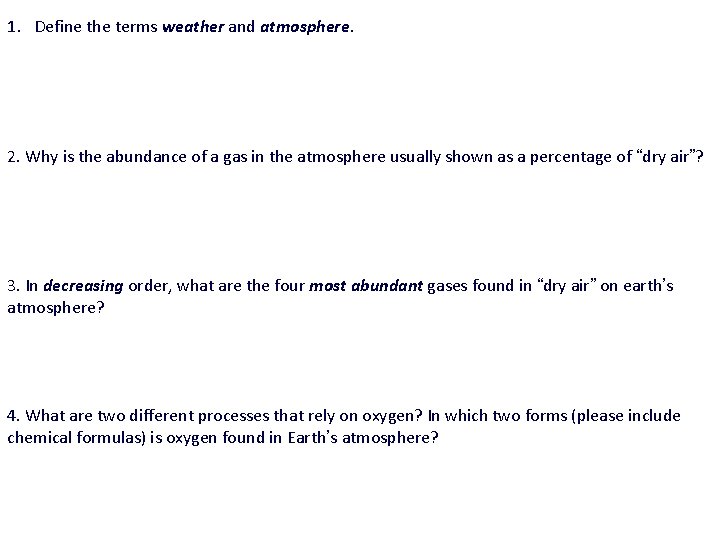 1. Define the terms weather and atmosphere.

2. Why is the abundance of a gas in the atmosphere usually shown as a percentage of “dry air”?

3. In decreasing order, what are the four most abundant gases found in “dry air” on earth’s atmosphere?

4. What are two different processes that rely on oxygen? In which two forms (please include chemical formulas) is oxygen found in Earth’s atmosphere?